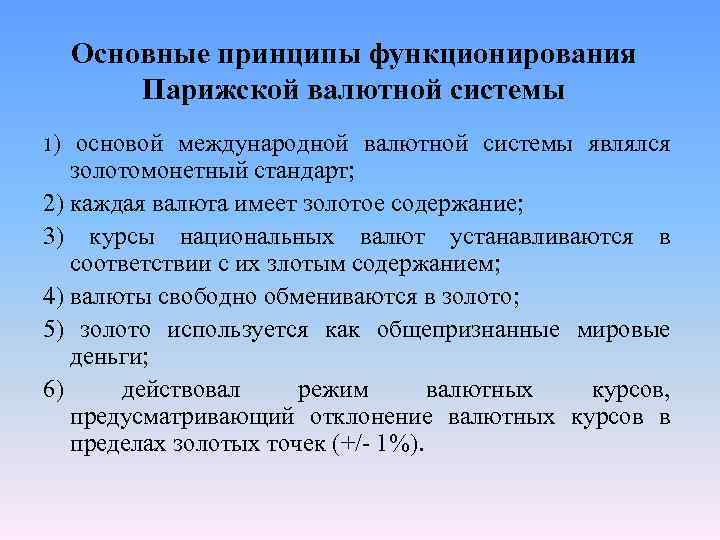 Основные принципы функционирования Парижской валютной системы

1) основой международной валютной системы являлся золотомонетный стандарт;

2) каждая валюта имеет золотое содержание;

3) курсы национальных валют устанавливаются в соответствии с их злотым содержанием;

4) валюты свободно обмениваются в золото;

5) золото используется как общепризнанные мировые деньги;

6) действовал режим валютных курсов, предусматривающий отклонение валютных курсов в пределах золотых точек (+/- 1%).